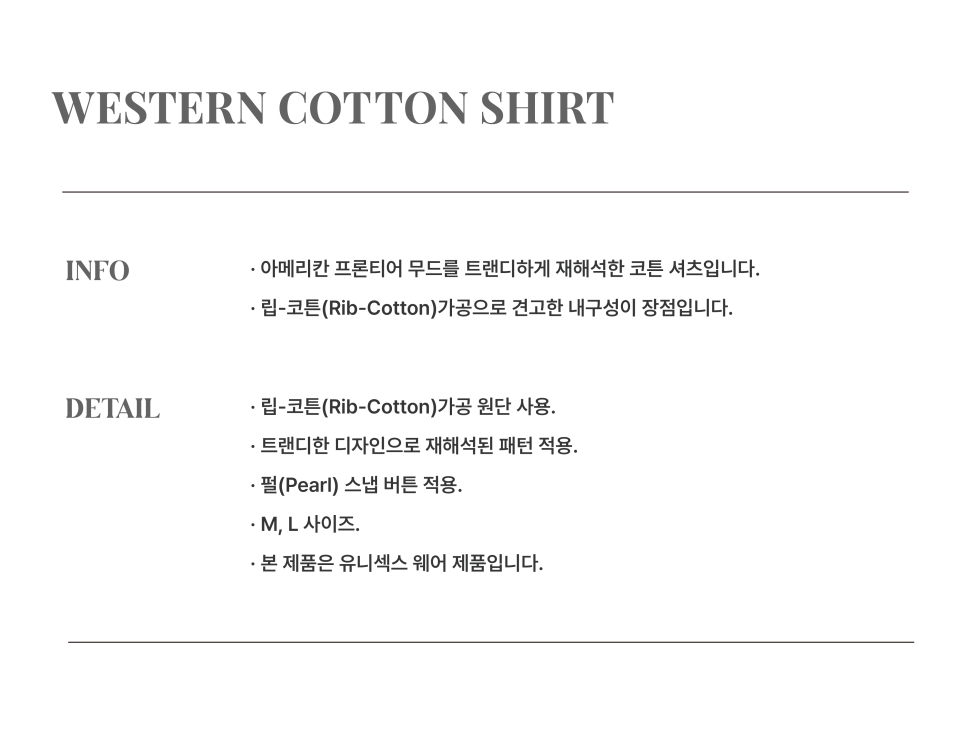 WESTERN COTTON SHIRT

INFO

· 아메리칸 프론티어 무드를 트랜디하게 재해석한 코튼 셔츠입니다.

· 립-코튼(Rib-Cotton)가공으로 견고한 내구성이 장점입니다.

DETAIL

· 립-코튼(Rib-Cotton)가공 원단 사용.

· 트랜디한 디자인으로 재해석된 패턴 적용.

· 펄(Pearl) 스냅 버튼 적용.

· M, L 사이즈.

· 본 제품은 유니섹스 웨어 제품입니다.